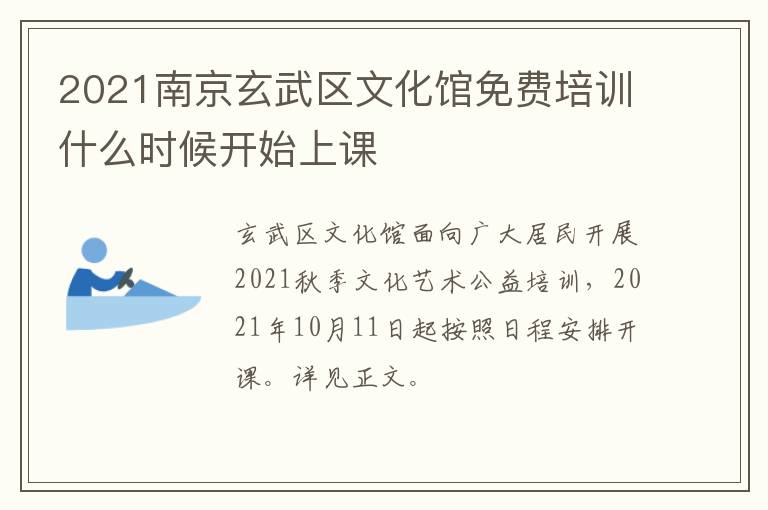 2021南京玄武区文化馆免费培训什么时候开始上课

玄武区文化馆面向广大居民开展2021秋季文化艺术公益培训，2021年10月11日起按照日程安排开课。详见正文。